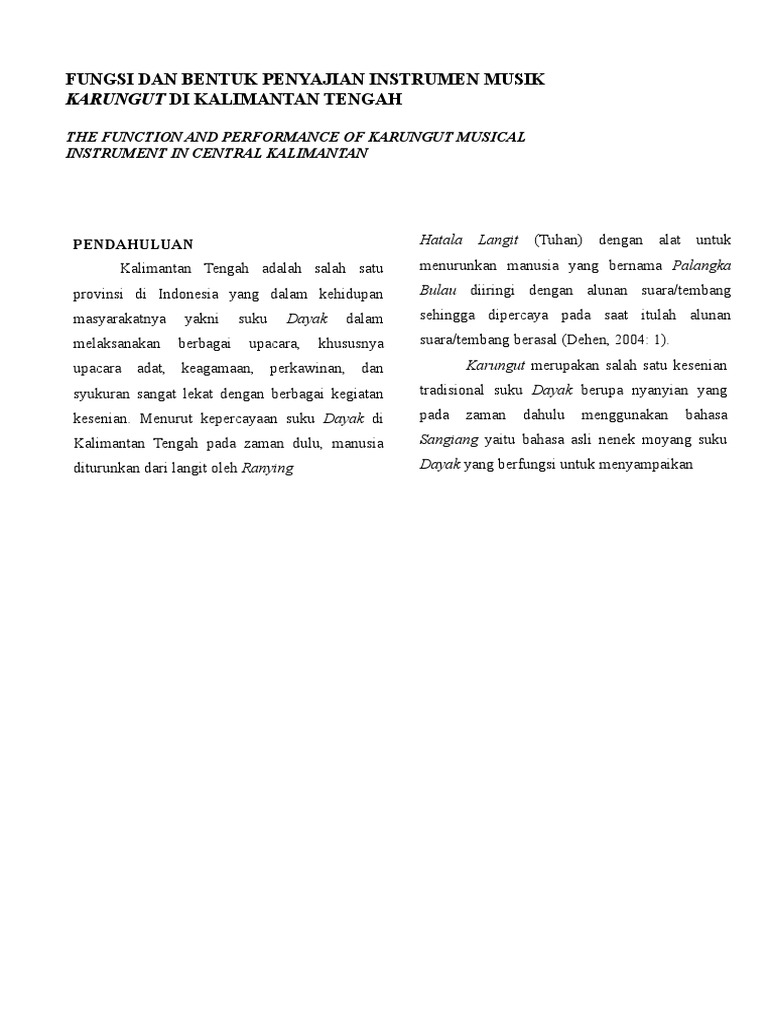 FUNGSI DAN BENTUK PENYAJIAN INSTRUMEN MUSIK KARUNGUT DI KALIMANTAN TENGAH

THE FUNCTION AND PERFORMANCE OF KARUNGUT MUSICAL INSTRUMENT IN CENTRAL KALIMANTAN

PENDAHULUAN

Kalimantan Tengah adalah salah satu provinsi di Indonesia yang dalam kehidupan masyarakatnya yakni suku Dayak dalam melaksanakan berbagai upacara, khususnya upacara adat, keagamaan, perkawinan, dan syukuran sangat lekat dengan berbagai kegiatan kesenian. Menurut kepercayaan suku Dayak di Kalimantan Tengah pada zaman dulu, manusia diturunkan dari langit oleh Ranying

Hatala Langit (Tuhan) dengan alat untuk menurunkan manusia yang bernama Palangka Bulau diiringi dengan alunan suara/tembang sehingga dipercaya pada saat itulah alunan suara/tembang berasal (Dehen, 2004: 1).

Karungut merupakan salah satu kesenian tradisional suku Dayak berupa nyanyian yang pada zaman dahulu menggunakan bahasa Sangiang yaitu bahasa asli nenek moyang suku Dayak yang berfungsi untuk menyampaikan